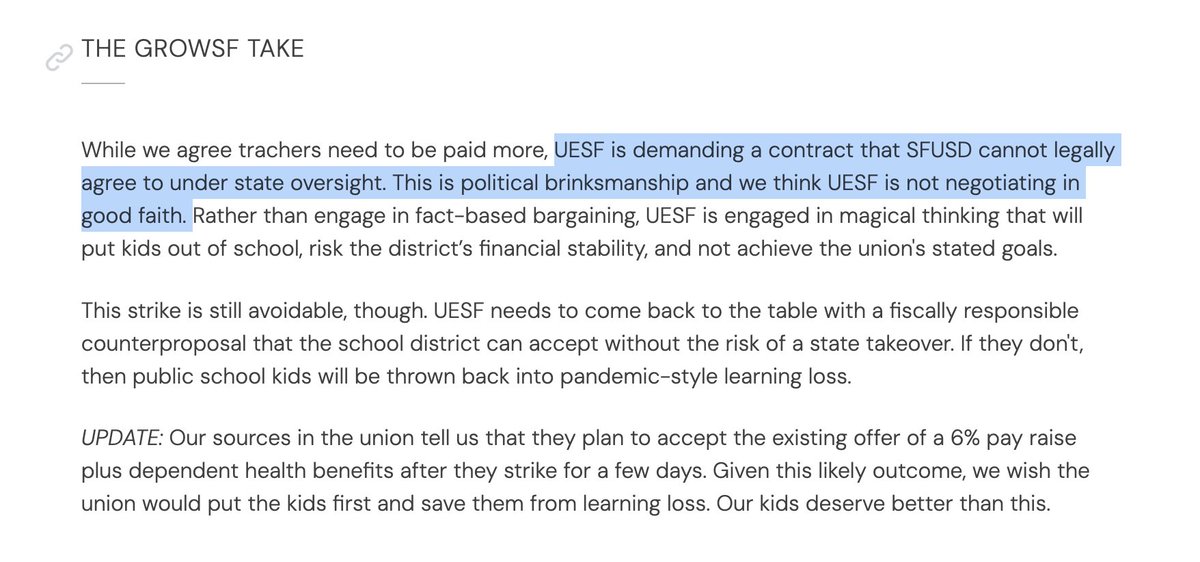 THE GROWSF TAKE

While we agree trachers need to be paid more, UESF is demanding a contract that SFUSD cannot legally agree to under state oversight. This is political brinksmanship and we think UESF is not negotiating in good faith. Rather than engage in fact-based bargaining, UESF is engaged in magical thinking that will put kids out of school, risk the district's financial stability, and not achieve the union's stated goals.

This strike is still avoidable, though. UESF needs to come back to the table with a fiscally responsible counterproposal that the school district can accept without the risk of a state takeover. If they don't, then public school kids will be thrown back into pandemic-style learning loss.

UPDATE: Our sources in the union tell us that they plan to accept the existing offer of a 6% pay raise plus dependent health benefits after they strike for a few days. Given this likely outcome, we wish the union would put the kids first and save them from learning loss. Our kids deserve better than this.